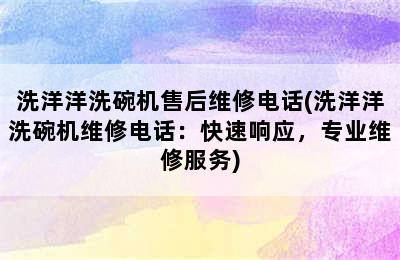 洗洋洋洗碗机售后维修电话(洗洋洋洗碗机维修电话：快速响应，专业维修服务)